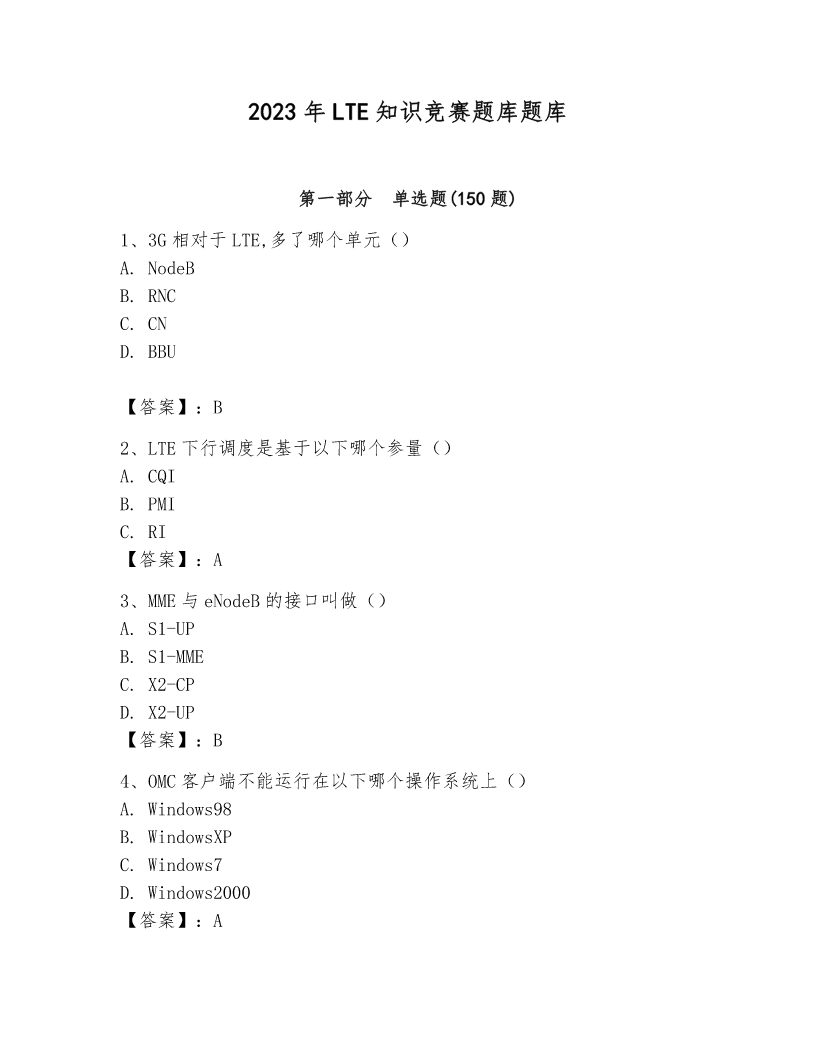 2023年LTE知识竞赛题库题库

第一部分　单选题(150题)

1、3G相对于LTE,多了哪个单元（）
A. NodeB
B. RNC
C. CN
D. BBU

【答案】：B

2、LTE下行调度是基于以下哪个参量（）
A. CQI
B. PMI
C. RI
【答案】：A

3、MME与eNodeB的接口叫做（）
A. S1-UP
B. S1-MME
C. X2-CP
D. X2-UP
【答案】：B

4、OMC客户端不能运行在以下哪个操作系统上（）
A. Windows98
B. WindowsXP
C. Windows7
D. Windows2000
【答案】：A